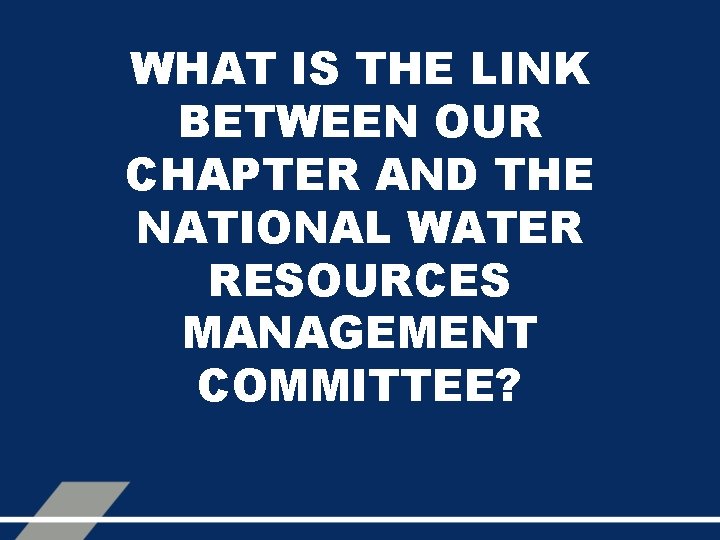 WHAT IS THE LINK BETWEEN OUR CHAPTER AND THE NATIONAL WATER RESOURCES MANAGEMENT COMMITTEE?